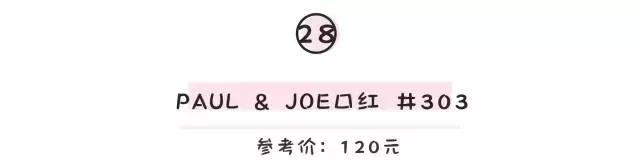 28

PAUL & JOE口红 #303

参考价：120元